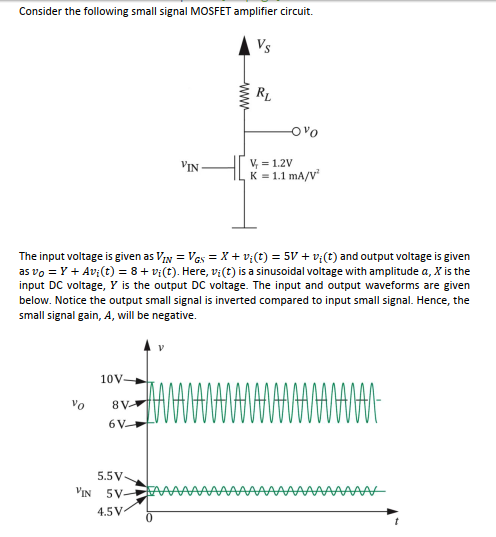 Consider the following small signal MOSFET amplifier circuit.

$V_S$

$R_L$

$v_O$

$v_{IN}$

$V_T = 1.2V$
$K = 1.1\ mA/V^2$

The input voltage is given as $V_{IN} = V_{GS} = X + v_i(t) = 5V + v_i(t)$ and output voltage is given as $v_O = Y + Av_i(t) = 8 + v_i(t)$. Here, $v_i(t)$ is a sinusoidal voltage with amplitude $a$, $X$ is the input DC voltage, $Y$ is the output DC voltage. The input and output waveforms are given below. Notice the output small signal is inverted compared to input small signal. Hence, the small signal gain, $A$, will be negative.

$v$

10V

$v_O$ 8V

6V

5.5V

$v_{IN}$ 5V

4.5V

0

$t$